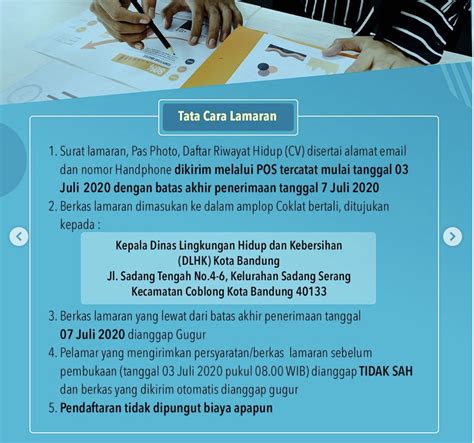 Tata Cara Lamaran

1. Surat lamaran, Pas Photo, Daftar Riwayat Hidup (CV) disertai alamat email dan nomor Handphone dikirim melalui POS tercatat mulai tanggal 03 Juli 2020 dengan batas akhir penerimaan tanggal 7 Juli 2020

2. Berkas lamaran dimasukan ke dalam amplop Coklat bertali, ditujukan kepada :

Kepala Dinas Lingkungan Hidup dan Kebersihan
(DLHK) Kota Bandung
Jl. Sadang Tengah No.4-6, Kelurahan Sadang Serang
Kecamatan Coblong Kota Bandung 40133

3. Berkas lamaran yang lewat dari batas akhir penerimaan tanggal 07 Juli 2020 dianggap Gugur

4. Pelamar yang mengirimkan persyaratan/berkas lamaran sebelum pembukaan (tanggal 03 Juli 2020 pukul 08.00 WIB) dianggap TIDAK SAH dan berkas yang dikirim otomatis dianggap gugur

5. Pendaftaran tidak dipungut biaya apapun